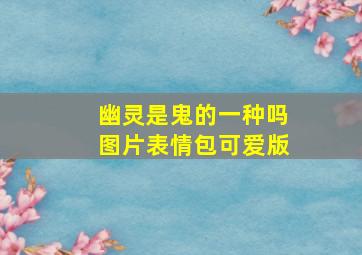 幽灵是鬼的一种吗
图片表情包可爱版